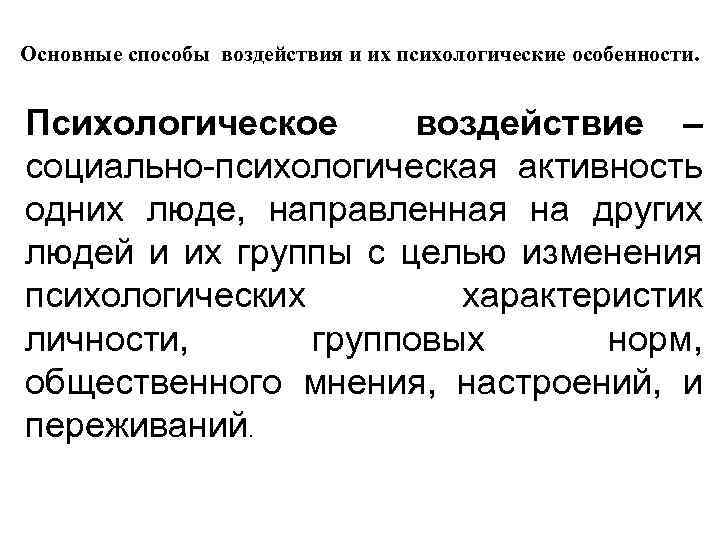 Основные способы воздействия и их психологические особенности.

Психологическое воздействие – социально-психологическая активность одних люде, направленная на других людей и их группы с целью изменения психологических характеристик личности, групповых норм, общественного мнения, настроений, и переживаний.